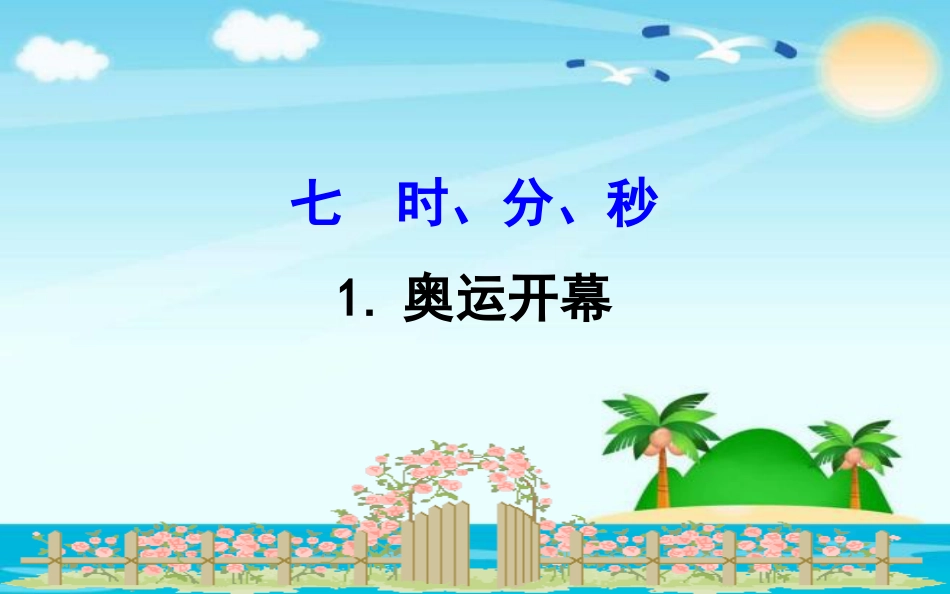 七　时、分、秒

1. 奥运开幕